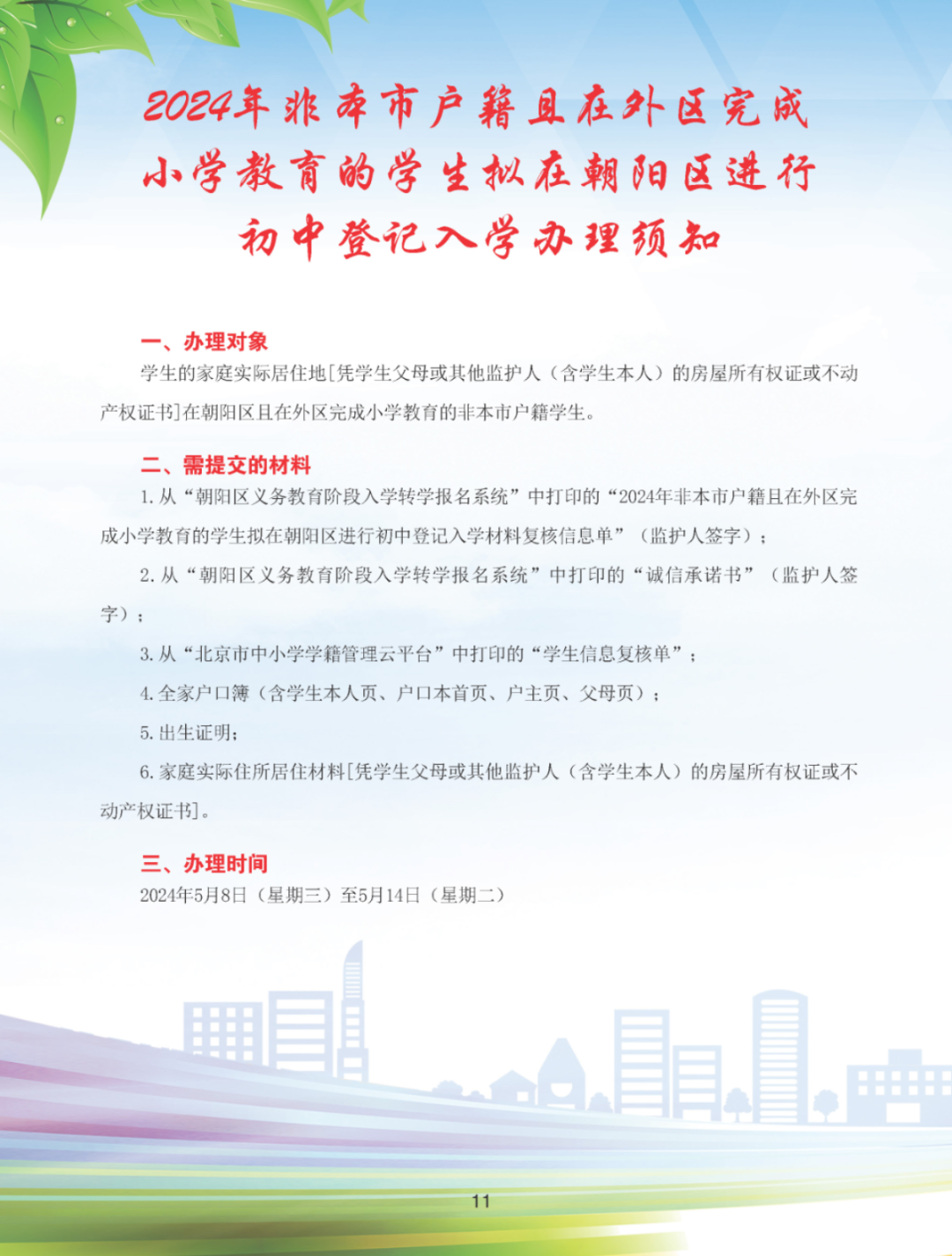 2024年非本市户籍且在外区完成小学教育的学生拟在朝阳区进行初中登记入学办理须知

一、办理对象

学生的家庭实际居住地[凭学生父母或其他监护人（含学生本人）的房屋所有权证或不动产权证书]在朝阳区且在外区完成小学教育的非本市户籍学生。

二、需提交的材料

1. 从“朝阳区义务教育阶段入学转学报名系统”中打印的“2024年非本市户籍且在外区完成小学教育的学生拟在朝阳区进行初中登记入学材料复核信息单”（监护人签字）；

2. 从“朝阳区义务教育阶段入学转学报名系统”中打印的“诚信承诺书”（监护人签字）；

3. 从“北京市中小学学籍管理云平台”中打印的“学生信息复核单”；

4. 全家户口簿（含学生本人页、户口本首页、户主页、父母页）；

5. 出生证明；

6. 家庭实际住所居住材料[凭学生父母或其他监护人（含学生本人）的房屋所有权证或不动产权证书]。

三、办理时间

2024年5月8日（星期三）至5月14日（星期二）

11